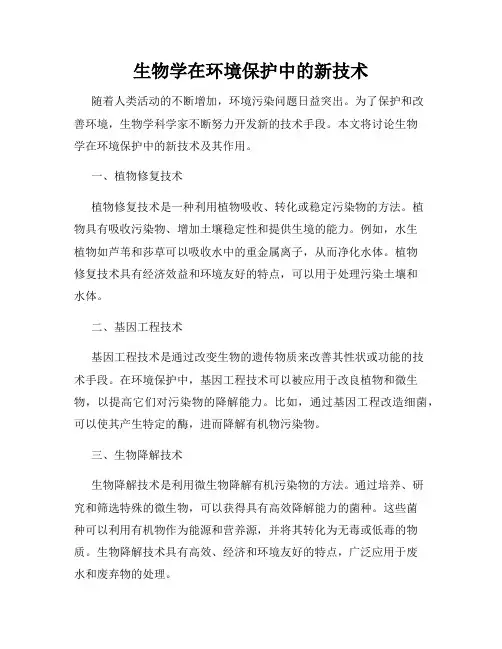 生物学在环境保护中的新技术

随着人类活动的不断增加，环境污染问题日益突出。为了保护和改善环境，生物学科学家不断努力开发新的技术手段。本文将讨论生物学在环境保护中的新技术及其作用。

一、植物修复技术

植物修复技术是一种利用植物吸收、转化或稳定污染物的方法。植物具有吸收污染物、增加土壤稳定性和提供生境的能力。例如，水生植物如芦苇和莎草可以吸收水中的重金属离子，从而净化水体。植物修复技术具有经济效益和环境友好的特点，可以用于处理污染土壤和水体。

二、基因工程技术

基因工程技术是通过改变生物的遗传物质来改善其性状或功能的技术手段。在环境保护中，基因工程技术可以被应用于改良植物和微生物，以提高它们对污染物的降解能力。比如，通过基因工程改造细菌，可以使其产生特定的酶，进而降解有机物污染物。

三、生物降解技术

生物降解技术是利用微生物降解有机污染物的方法。通过培养、研究和筛选特殊的微生物，可以获得具有高效降解能力的菌种。这些菌种可以利用有机物作为能源和营养源，并将其转化为无毒或低毒的物质。生物降解技术具有高效、经济和环境友好的特点，广泛应用于废水和废弃物的处理。